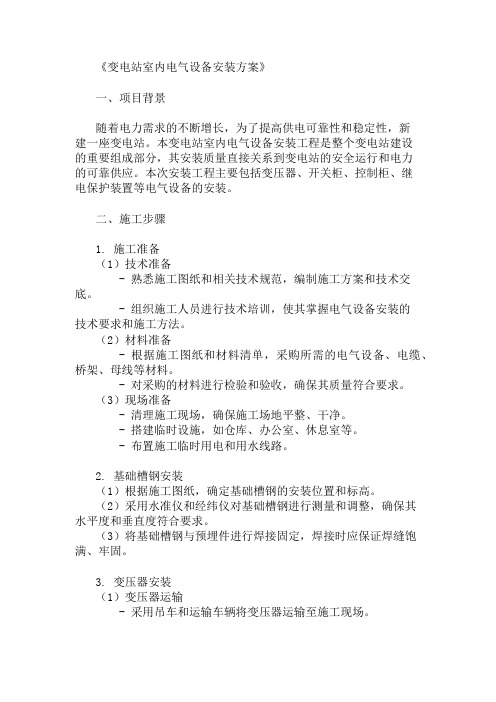 《变电站室内电气设备安装方案》

一、项目背景

随着电力需求的不断增长，为了提高供电可靠性和稳定性，新建一座变电站。本变电站室内电气设备安装工程是整个变电站建设的重要组成部分，其安装质量直接关系到变电站的安全运行和电力的可靠供应。本次安装工程主要包括变压器、开关柜、控制柜、继电保护装置等电气设备的安装。

二、施工步骤

1. 施工准备
（1）技术准备
- 熟悉施工图纸和相关技术规范，编制施工方案和技术交底。
- 组织施工人员进行技术培训，使其掌握电气设备安装的技术要求和施工方法。
（2）材料准备
- 根据施工图纸和材料清单，采购所需的电气设备、电缆、桥架、母线等材料。
- 对采购的材料进行检验和验收，确保其质量符合要求。
（3）现场准备
- 清理施工现场，确保施工场地平整、干净。
- 搭建临时设施，如仓库、办公室、休息室等。
- 布置施工临时用电和用水线路。

2. 基础槽钢安装
（1）根据施工图纸，确定基础槽钢的安装位置和标高。
（2）采用水准仪和经纬仪对基础槽钢进行测量和调整，确保其水平度和垂直度符合要求。
（3）将基础槽钢与预埋件进行焊接固定，焊接时应保证焊缝饱满、牢固。

3. 变压器安装
（1）变压器运输
- 采用吊车和运输车辆将变压器运输至施工现场。